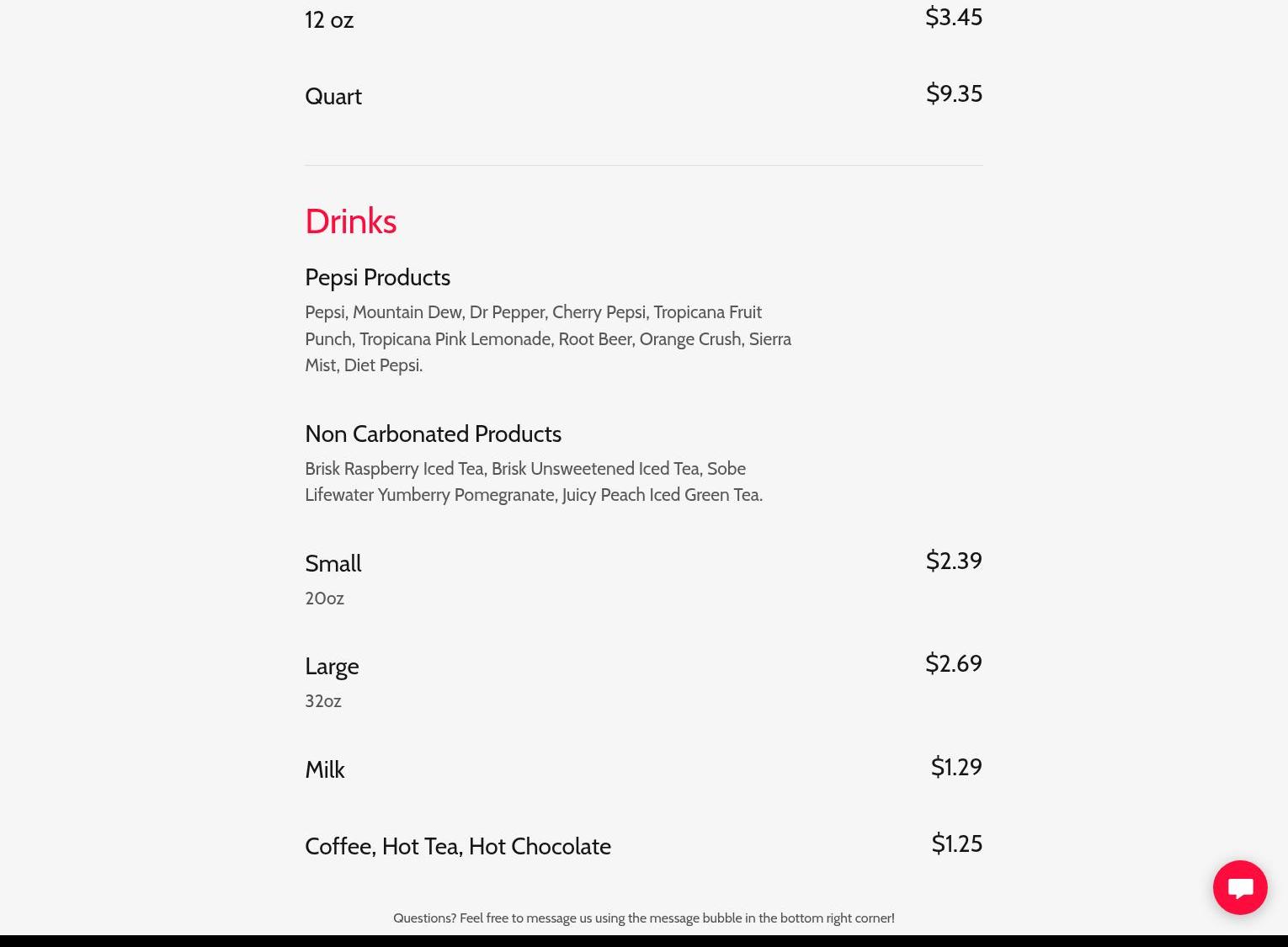 12 oz $3.45

Quart $9.35

Drinks

Pepsi Products

Pepsi, Mountain Dew, Dr Pepper, Cherry Pepsi, Tropicana Fruit Punch, Tropicana Pink Lemonade, Root Beer, Orange Crush, Sierra Mist, Diet Pepsi.

Non Carbonated Products

Brisk Raspberry Iced Tea, Brisk Unsweetened Iced Tea, Sobe Lifewater Yumberry Pomegranate, Juicy Peach Iced Green Tea.

Small $2.39
20oz

Large $2.69
32oz

Milk $1.29

Coffee, Hot Tea, Hot Chocolate $1.25

Questions? Feel free to message us using the message bubble in the bottom right corner!